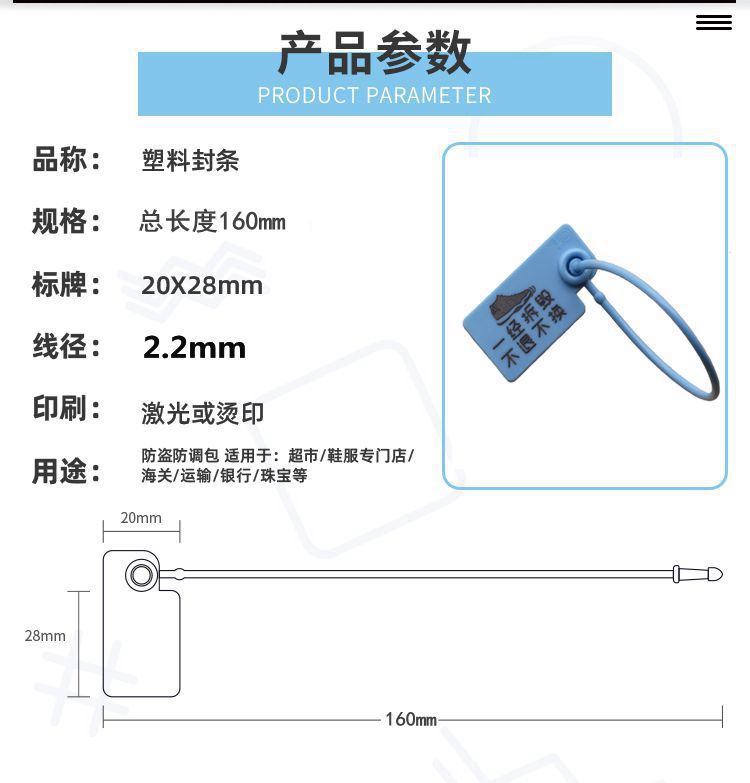 产品参数
PRODUCT PARAMETER

品称： 塑料封条

规格： 总长度160㎜

标牌： 20X28mm

线径： 2.2mm

印刷： 激光或烫印

用途： 防盗防调包 适用于：超市/鞋服专门店/海关/运输/银行/珠宝等

一经拆毁
不退不换

20mm

28mm

160㎜